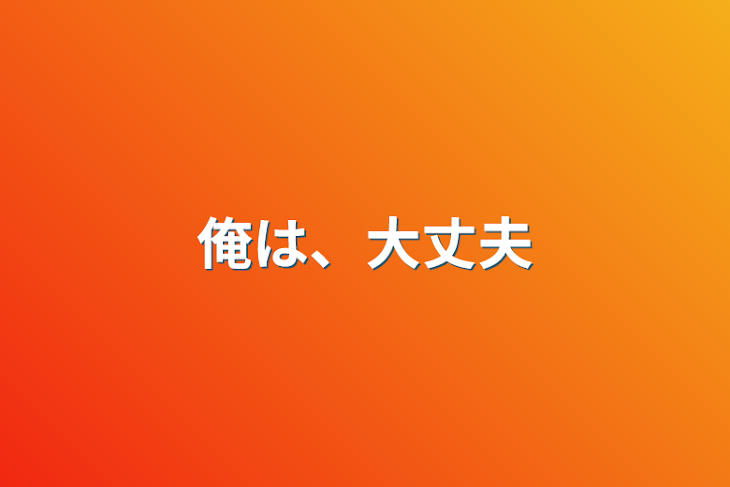 俺は、大丈夫